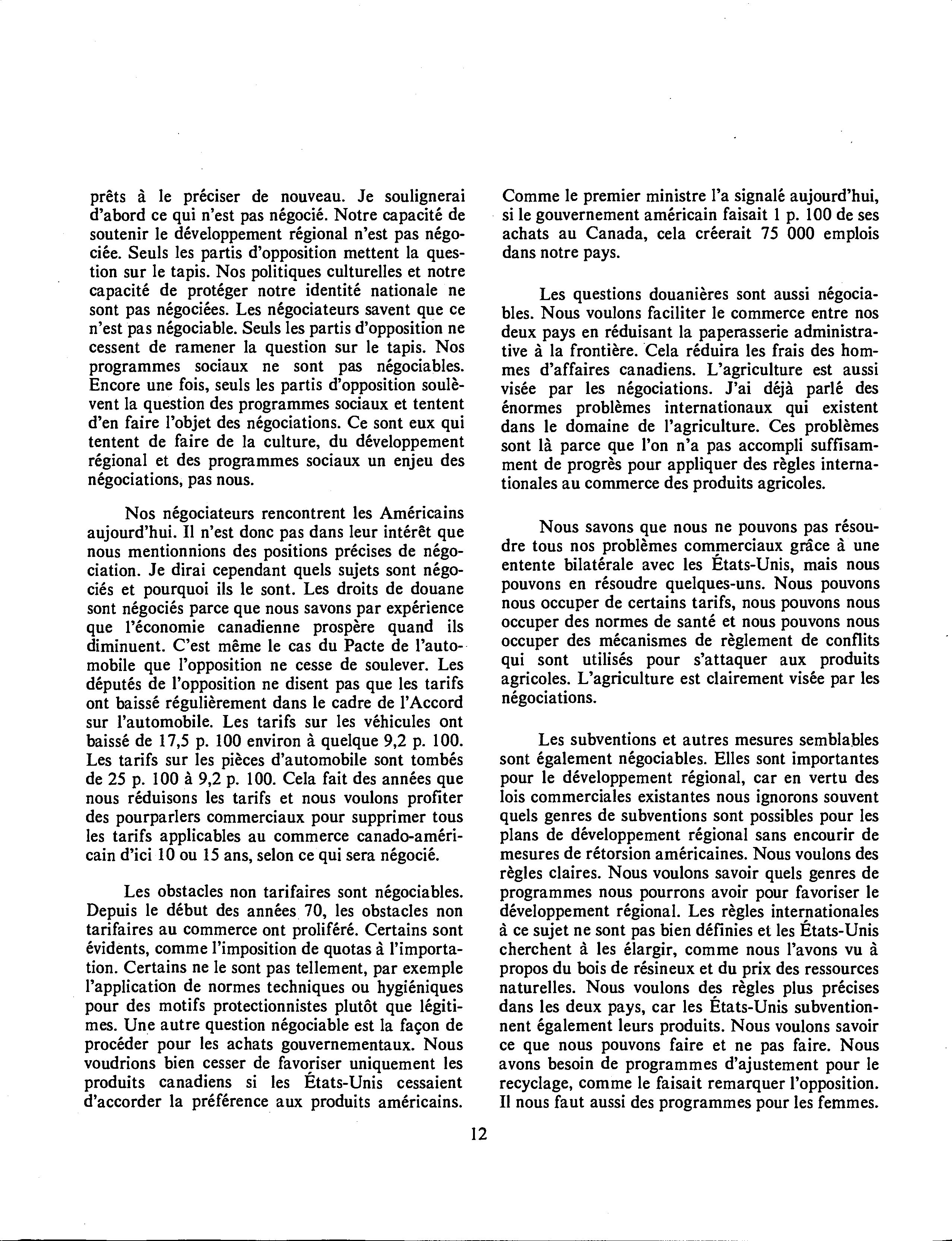 prêts à le préciser de nouveau. Je soulignerai d'abord ce qui n'est pas négocié. Notre capacité de soutenir le développement régional n'est pas négociée. Seuls les partis d'opposition mettent la question sur le tapis. Nos politiques culturelles et notre capacité de protéger notre identité nationale ne sont pas négociées. Les négociateurs savent que ce n'est pas négociable. Seuls les partis d'opposition ne cessent de ramener la question sur le tapis. Nos programmes sociaux ne sont pas négociables. Encore une fois, seuls les partis d'opposition soulèvent la question des programmes sociaux et tentent d'en faire l'objet des négociations. Ce sont eux qui tentent de faire de la culture, du développement régional et des programmes sociaux un enjeu des négociations, pas nous.

Nos négociateurs rencontrent les Américains aujourd'hui. Il n'est donc pas dans leur intérêt que nous mentionnions des positions précises de négociation. Je dirai cependant quels sujets sont négociés et pourquoi ils le sont. Les droits de douane sont négociés parce que nous savons par expérience que l'économie canadienne prospère quand ils diminuent. C'est même le cas du Pacte de l'automobile que l'opposition ne cesse de soulever. Les députés de l'opposition ne disent pas que les tarifs ont baissé régulièrement dans le cadre de l'Accord sur l'automobile. Les tarifs sur les véhicules ont baissé de 17,5 p. 100 environ à quelque 9,2 p. 100. Les tarifs sur les pièces d'automobile sont tombés de 25 p. 100 à 9,2 p. 100. Cela fait des années que nous réduisons les tarifs et nous voulons profiter des pourparlers commerciaux pour supprimer tous les tarifs applicables au commerce canado-américain d'ici 10 ou 15 ans, selon ce qui sera négocié.

Les obstacles non tarifaires sont négociables. Depuis le début des années 70, les obstacles non tarifaires au commerce ont proliféré. Certains sont évidents, comme l'imposition de quotas à l'importation. Certains ne le sont pas tellement, par exemple l'application de normes techniques ou hygiéniques pour des motifs protectionnistes plutôt que légitimes. Une autre question négociable est la façon de procéder pour les achats gouvernementaux. Nous voudrions bien cesser de favoriser uniquement les produits canadiens si les États-Unis cessaient d'accorder la préférence aux produits américains.

Comme le premier ministre l'a signalé aujourd'hui, si le gouvernement américain faisait 1 p. 100 de ses achats au Canada, cela créerait 75 000 emplois dans notre pays.

Les questions douanières sont aussi négociables. Nous voulons faciliter le commerce entre nos deux pays en réduisant la paperasserie administrative à la frontière. Cela réduira les frais des hommes d'affaires canadiens. L'agriculture est aussi visée par les négociations. J'ai déjà parlé des énormes problèmes internationaux qui existent dans le domaine de l'agriculture. Ces problèmes sont là parce que l'on n'a pas accompli suffisamment de progrès pour appliquer des règles internationales au commerce des produits agricoles.

Nous savons que nous ne pouvons pas résoudre tous nos problèmes commerciaux grâce à une entente bilatérale avec les États-Unis, mais nous pouvons en résoudre quelques-uns. Nous pouvons nous occuper de certains tarifs, nous pouvons nous occuper des normes de santé et nous pouvons nous occuper des mécanismes de règlement de conflits qui sont utilisés pour s'attaquer aux produits agricoles. L'agriculture est clairement visée par les négociations.

Les subventions et autres mesures semblables sont également négociables. Elles sont importantes pour le développement régional, car en vertu des lois commerciales existantes nous ignorons souvent quels genres de subventions sont possibles pour les plans de développement régional sans encourir de mesures de rétorsion américaines. Nous voulons des règles claires. Nous voulons savoir quels genres de programmes nous pourrons avoir pour favoriser le développement régional. Les règles internationales à ce sujet ne sont pas bien définies et les États-Unis cherchent à les élargir, comme nous l'avons vu à propos du bois de résineux et du prix des ressources naturelles. Nous voulons des règles plus précises dans les deux pays, car les États-Unis subventionnent également leurs produits. Nous voulons savoir ce que nous pouvons faire et ne pas faire. Nous avons besoin de programmes d'ajustement pour le recyclage, comme le faisait remarquer l'opposition. Il nous faut aussi des programmes pour les femmes.

12